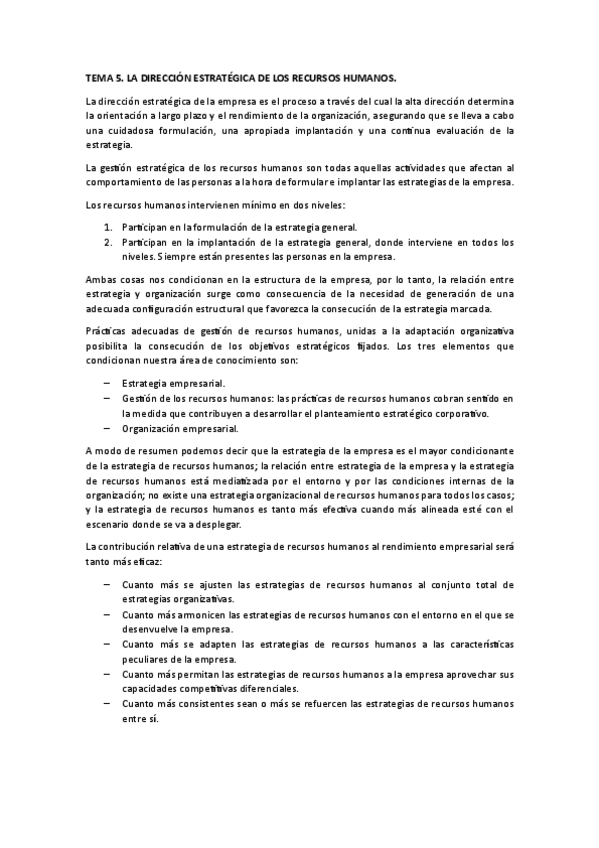 TEMA 5. LA DIRECCIÓN ESTRATÉGICA DE LOS RECURSOS HUMANOS.

La dirección estratégica de la empresa es el proceso a través del cual la alta dirección determina la orientación a largo plazo y el rendimiento de la organización, asegurando que se lleva a cabo una cuidadosa formulación, una apropiada implantación y una continua evaluación de la estrategia.

La gestión estratégica de los recursos humanos son todas aquellas actividades que afectan al comportamiento de las personas a la hora de formular e implantar las estrategias de la empresa.

Los recursos humanos intervienen mínimo en dos niveles:

1. Participan en la formulación de la estrategia general.
2. Participan en la implantación de la estrategia general, donde interviene en todos los niveles. Siempre están presentes las personas en la empresa.

Ambas cosas nos condicionan en la estructura de la empresa, por lo tanto, la relación entre estrategia y organización surge como consecuencia de la necesidad de generación de una adecuada configuración estructural que favorezca la consecución de la estrategia marcada.

Prácticas adecuadas de gestión de recursos humanos, unidas a la adaptación organizativa posibilita la consecución de los objetivos estratégicos fijados. Los tres elementos que condicionan nuestra área de conocimiento son:

– Estrategia empresarial.
– Gestión de los recursos humanos: las prácticas de recursos humanos cobran sentido en la medida que contribuyen a desarrollar el planteamiento estratégico corporativo.
– Organización empresarial.

A modo de resumen podemos decir que la estrategia de la empresa es el mayor condicionante de la estrategia de recursos humanos; la relación entre estrategia de la empresa y la estrategia de recursos humanos está mediatizada por el entorno y por las condiciones internas de la organización; no existe una estrategia organizacional de recursos humanos para todos los casos; y la estrategia de recursos humanos es tanto más efectiva cuando más alineada esté con el escenario donde se va a desplegar.

La contribución relativa de una estrategia de recursos humanos al rendimiento empresarial será tanto más eficaz:

– Cuanto más se ajusten las estrategias de recursos humanos al conjunto total de estrategias organizativas.
– Cuanto más armonicen las estrategias de recursos humanos con el entorno en el que se desenvuelve la empresa.
– Cuanto más se adapten las estrategias de recursos humanos a las características peculiares de la empresa.
– Cuanto más permitan las estrategias de recursos humanos a la empresa aprovechar sus capacidades competitivas diferenciales.
– Cuanto más consistentes sean o más se refuercen las estrategias de recursos humanos entre sí.